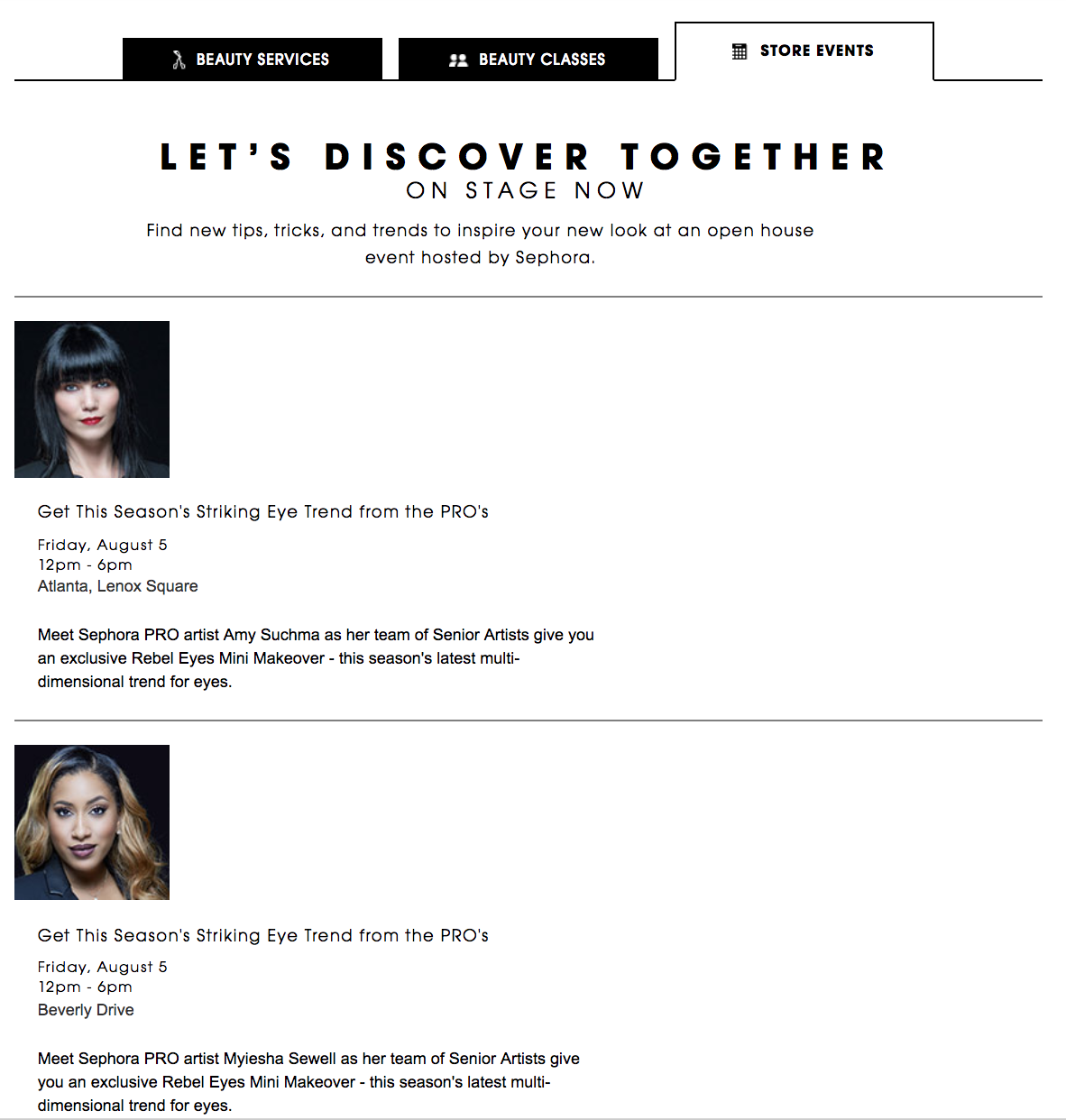 BEAUTY SERVICES BEAUTY CLASSES STORE EVENTS

LET'S DISCOVER TOGETHER
ON STAGE NOW

Find new tips, tricks, and trends to inspire your new look at an open house event hosted by Sephora.

Get This Season's Striking Eye Trend from the PRO's

Friday, August 5
12pm - 6pm
Atlanta, Lenox Square

Meet Sephora PRO artist Amy Suchma as her team of Senior Artists give you an exclusive Rebel Eyes Mini Makeover - this season's latest multi-dimensional trend for eyes.

Get This Season's Striking Eye Trend from the PRO's

Friday, August 5
12pm - 6pm
Beverly Drive

Meet Sephora PRO artist Myiesha Sewell as her team of Senior Artists give you an exclusive Rebel Eyes Mini Makeover - this season's latest multi-dimensional trend for eyes.